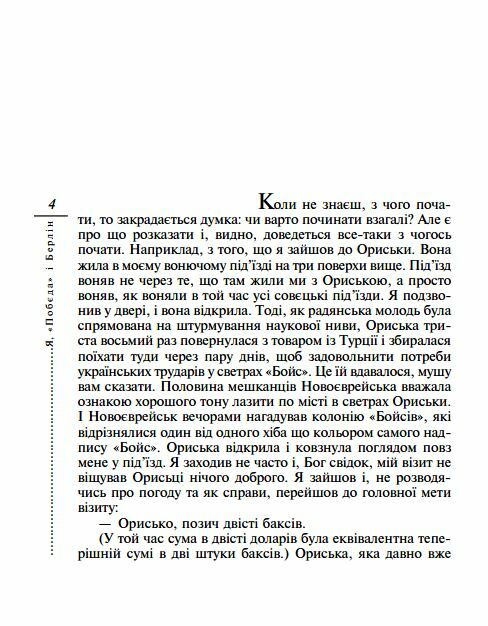 4

Я, «Победа» і Берлін

Коли не знаєш, з чого почати, то закрадається думка: чи варто починати взагалі? Але є про що розказати і, видно, доведеться все-таки з чогось почати. Наприклад, з того, що я зайшов до Ориськи. Вона жила в моєму вонючому під'їзді на три поверхи вище. Під'їзд воняв не через те, що там жили ми з Ориською, а просто воняв, як воняли в той час усі совєцькі під'їзди. Я подзвонив у двері, і вона відкрила. Тоді, як радянська молодь була спрямована на штурмування наукової ниви, Ориська триста восьмий раз повернулася з товаром із Турції і збиралася поїхати туди через пару днів, щоб задовольнити потреби українських трударів у светрах «Бойс». Це їй вдавалося, мушу вам сказати. Половина мешканців Новоєврейська вважала ознакою хорошого тону лазити по місті в светрах Ориськи. І Новоєврейськ вечорами нагадував колонію «Бойсів», які відрізнялися один від одного хіба що кольором самого надпису «Бойс». Ориська відкрила і ковзнула поглядом повз мене у під'їзд. Я заходив не часто і, Бог свідок, мій візит не віщував Орисьці нічого доброго. Я зайшов і, не розводячись про погоду та як справи, перейшов до головної мети візиту:

— Орисько, позич двісті баксів.

(У той час сума в двісті доларів була еквівалентна теперішній сумі в дві штуки баксів.) Ориська, яка давно вже